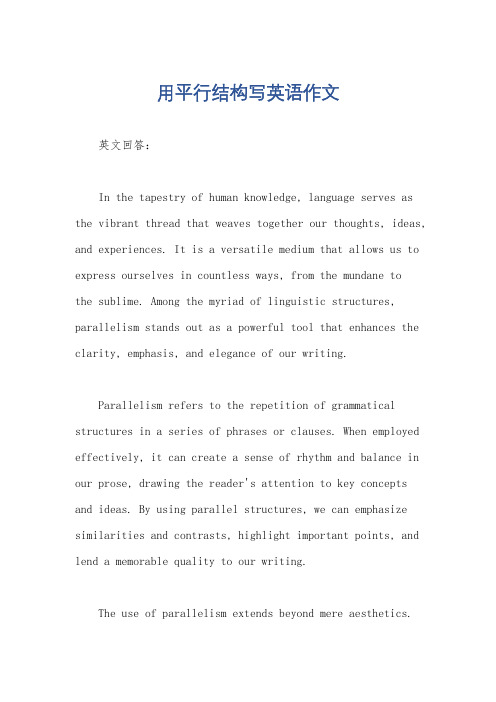 用平行结构写英语作文

英文回答：

In the tapestry of human knowledge, language serves as the vibrant thread that weaves together our thoughts, ideas, and experiences. It is a versatile medium that allows us to express ourselves in countless ways, from the mundane to the sublime. Among the myriad of linguistic structures, parallelism stands out as a powerful tool that enhances the clarity, emphasis, and elegance of our writing.

Parallelism refers to the repetition of grammatical structures in a series of phrases or clauses. When employed effectively, it can create a sense of rhythm and balance in our prose, drawing the reader's attention to key concepts and ideas. By using parallel structures, we can emphasize similarities and contrasts, highlight important points, and lend a memorable quality to our writing.

The use of parallelism extends beyond mere aesthetics.